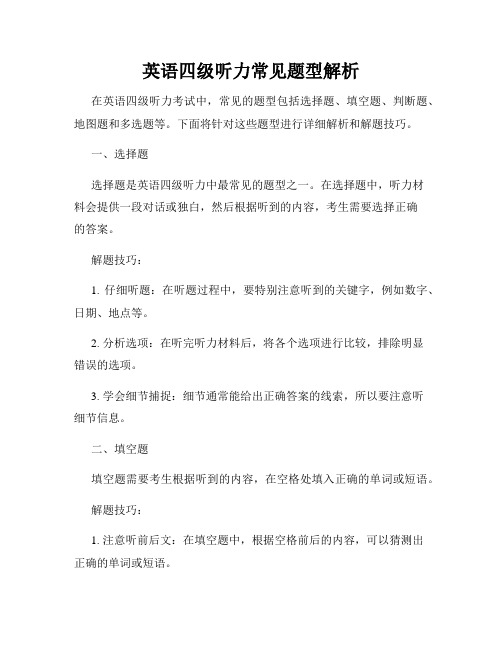 英语四级听力常见题型解析

在英语四级听力考试中，常见的题型包括选择题、填空题、判断题、地图题和多选题等。下面将针对这些题型进行详细解析和解题技巧。

一、选择题

选择题是英语四级听力中最常见的题型之一。在选择题中，听力材料会提供一段对话或独白，然后根据听到的内容，考生需要选择正确的答案。

解题技巧：

1. 仔细听题：在听题过程中，要特别注意听到的关键字，例如数字、日期、地点等。

2. 分析选项：在听完听力材料后，将各个选项进行比较，排除明显错误的选项。

3. 学会细节捕捉：细节通常能给出正确答案的线索，所以要注意听细节信息。

二、填空题

填空题需要考生根据听到的内容，在空格处填入正确的单词或短语。

解题技巧：

1. 注意听前后文：在填空题中，根据空格前后的内容，可以猜测出正确的单词或短语。